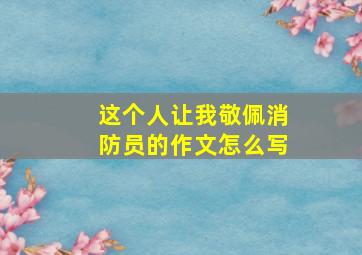 这个人让我敬佩消防员的作文怎么写